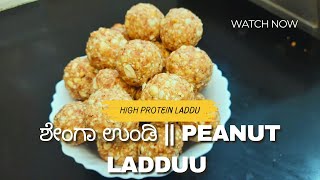 WATCH NOW

HIGH PROTEIN LADDU

ಶೇಂಗಾ ಉಂಡಿ || PEANUT LADDUU